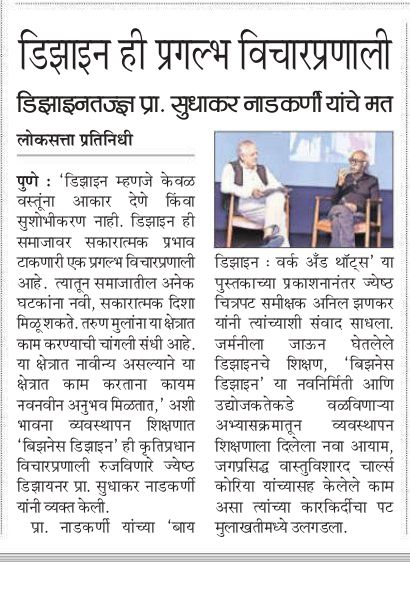 डिझाइन ही प्रगल्भ विचारप्रणाली

डिझाइनतज्ज्ञ प्रा. सुधाकर नाडकर्णी यांचे मत

लोकसत्ता प्रतिनिधी

पुणे : 'डिझाइन म्हणजे केवळ वस्तूंना आकार देणे किंवा सुशोभीकरण नाही. डिझाइन ही समाजावर सकारात्मक प्रभाव टाकणारी एक प्रगल्भ विचारप्रणाली आहे. त्यातून समाजातील अनेक घटकांना नवी, सकारात्मक दिशा मिळू शकते. तरुण मुलांना या क्षेत्रात काम करण्याची चांगली संधी आहे. या क्षेत्रात नावीन्य असल्याने या क्षेत्रात काम करताना कायम नवनवीन अनुभव मिळतात,' अशी भावना व्यवस्थापन शिक्षणात 'बिझनेस डिझाइन' ही कृतिप्रधान विचारप्रणाली रुजविणारे ज्येष्ठ डिझायनर प्रा. सुधाकर नाडकर्णी यांनी व्यक्त केली.

प्रा. नाडकर्णी यांच्या 'बाय डिझाइन : वर्क अँड थॉट्स' या पुस्तकाच्या प्रकाशनानंतर ज्येष्ठ चित्रपट समीक्षक अनिल झणकर यांनी त्यांच्याशी संवाद साधला. जर्मनीला जाऊन घेतलेले डिझाइनचे शिक्षण, 'बिझनेस डिझाइन' या नवनिर्मिती आणि उद्योजकतेकडे वळविणाऱ्या अभ्यासक्रमातून व्यवस्थापन शिक्षणाला दिलेला नवा आयाम, जगप्रसिद्ध वास्तुविशारद चार्ल्स कोरिया यांच्यासह केलेले काम असा त्यांच्या कारकिर्दीचा पट मुलाखतीमध्ये उलगडला.